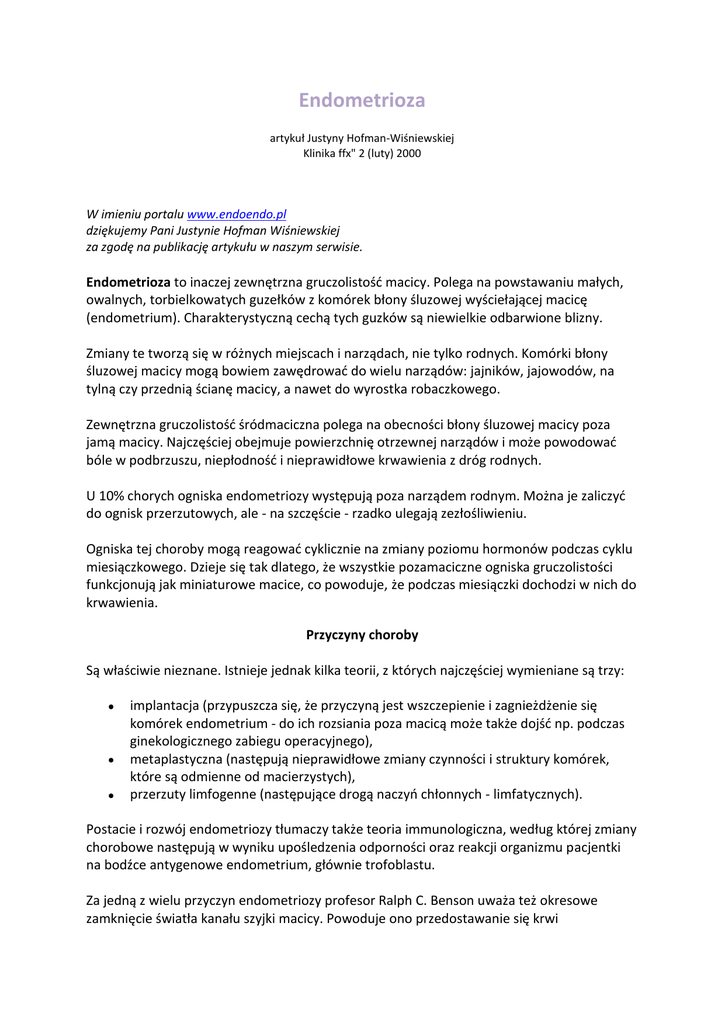 Endometrioza

artykuł Justyny Hofman-Wiśniewskiej
Klinika ffx" 2 (luty) 2000

W imieniu portalu www.endoendo.pl
dziękujemy Pani Justynie Hofman Wiśniewskiej
za zgodę na publikację artykułu w naszym serwisie.

Endometrioza to inaczej zewnętrzna gruczolistość macicy. Polega na powstawaniu małych, owalnych, torbielkowatych guzełków z komórek błony śluzowej wyściełającej macicę (endometrium). Charakterystyczną cechą tych guzków są niewielkie odbarwione blizny.

Zmiany te tworzą się w różnych miejscach i narządach, nie tylko rodnych. Komórki błony śluzowej macicy mogą bowiem zawędrować do wielu narządów: jajników, jajowodów, na tylną czy przednią ścianę macicy, a nawet do wyrostka robaczkowego.

Zewnętrzna gruczolistość śródmaciczna polega na obecności błony śluzowej macicy poza jamą macicy. Najczęściej obejmuje powierzchnię otrzewnej narządów i może powodować bóle w podbrzuszu, niepłodność i nieprawidłowe krwawienia z dróg rodnych.

U 10% chorych ogniska endometriozy występują poza narządem rodnym. Można je zaliczyć do ognisk przerzutowych, ale - na szczęście - rzadko ulegają zezłośliwieniu.

Ogniska tej choroby mogą reagować cyklicznie na zmiany poziomu hormonów podczas cyklu miesiączkowego. Dzieje się tak dlatego, że wszystkie pozamaciczne ogniska gruczolistości funkcjonują jak miniaturowe macice, co powoduje, że podczas miesiączki dochodzi w nich do krwawienia.

Przyczyny choroby

Są właściwie nieznane. Istnieje jednak kilka teorii, z których najczęściej wymieniane są trzy:

• implantacja (przypuszcza się, że przyczyną jest wszczepienie i zagnieżdżenie się komórek endometrium - do ich rozsiania poza macicą może także dojść np. podczas ginekologicznego zabiegu operacyjnego),
• metaplastyczna (następują nieprawidłowe zmiany czynności i struktury komórek, które są odmienne od macierzystych),
• przerzuty limfogenne (następujące drogą naczyń chłonnych - limfatycznych).

Postacie i rozwój endometriozy tłumaczy także teoria immunologiczna, według której zmiany chorobowe następują w wyniku upośledzenia odporności oraz reakcji organizmu pacjentki na bodźce antygenowe endometrium, głównie trofoblastu.

Za jedną z wielu przyczyn endometriozy profesor Ralph C. Benson uważa też okresowe zamknięcie światła kanału szyjki macicy. Powoduje ono przedostawanie się krwi